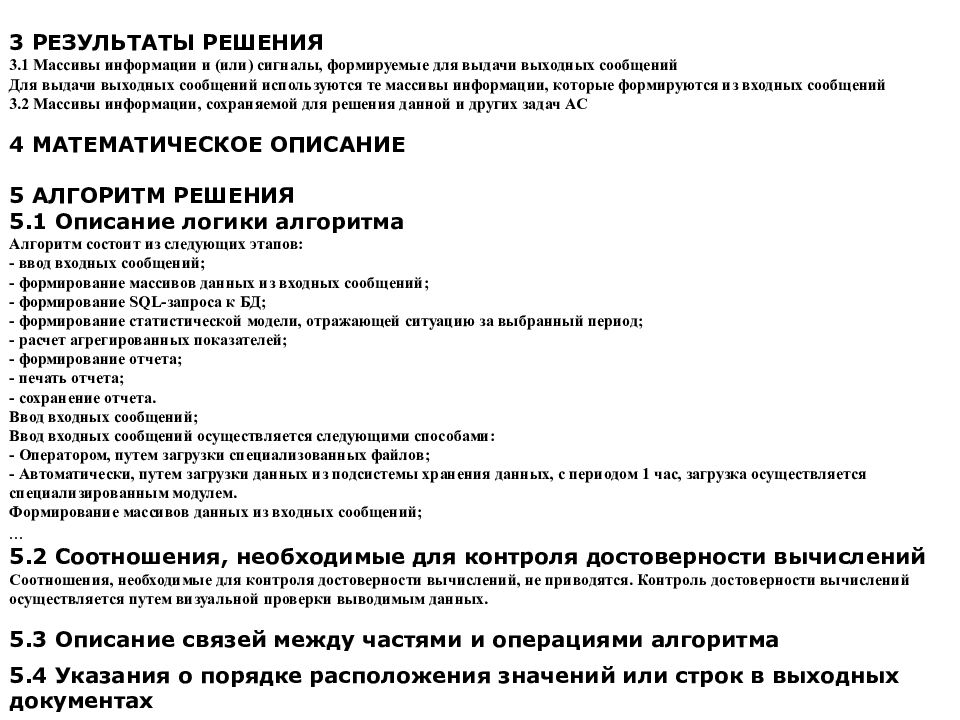 3 РЕЗУЛЬТАТЫ РЕШЕНИЯ
3.1 Массивы информации и (или) сигналы, формируемые для выдачи выходных сообщений
Для выдачи выходных сообщений используются те массивы информации, которые формируются из входных сообщений
3.2 Массивы информации, сохраняемой для решения данной и других задач АС

4 МАТЕМАТИЧЕСКОЕ ОПИСАНИЕ

5 АЛГОРИТМ РЕШЕНИЯ
5.1 Описание логики алгоритма
Алгоритм состоит из следующих этапов:
- ввод входных сообщений;
- формирование массивов данных из входных сообщений;
- формирование SQL-запроса к БД;
- формирование статистической модели, отражающей ситуацию за выбранный период;
- расчет агрегированных показателей;
- формирование отчета;
- печать отчета;
- сохранение отчета.
Ввод входных сообщений;
Ввод входных сообщений осуществляется следующими способами:
- Оператором, путем загрузки специализованных файлов;
- Автоматически, путем загрузки данных из подсистемы хранения данных, с периодом 1 час, загрузка осуществляется специализированным модулем.
Формирование массивов данных из входных сообщений;
...
5.2 Соотношения, необходимые для контроля достоверности вычислений
Соотношения, необходимые для контроля достоверности вычислений, не приводятся. Контроль достоверности вычислений осуществляется путем визуальной проверки выводимым данных.

5.3 Описание связей между частями и операциями алгоритма

5.4 Указания о порядке расположения значений или строк в выходных документах